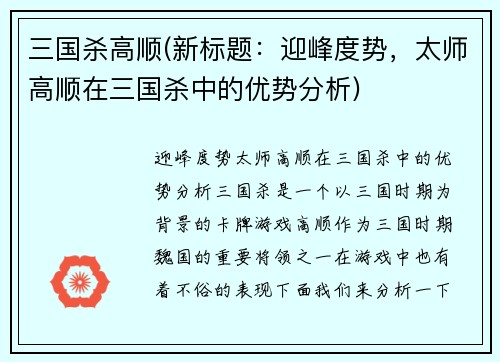 三国杀高顺(新标题：迎峰度势，太师高顺在三国杀中的优势分析)

迎峰度势太师高顺在三国杀中的优势分析三国杀是一个以三国时期为背景的卡牌游戏高顺作为三国时期魏国的重要将领之一在游戏中也有着不俗的表现下面我们来分析一下